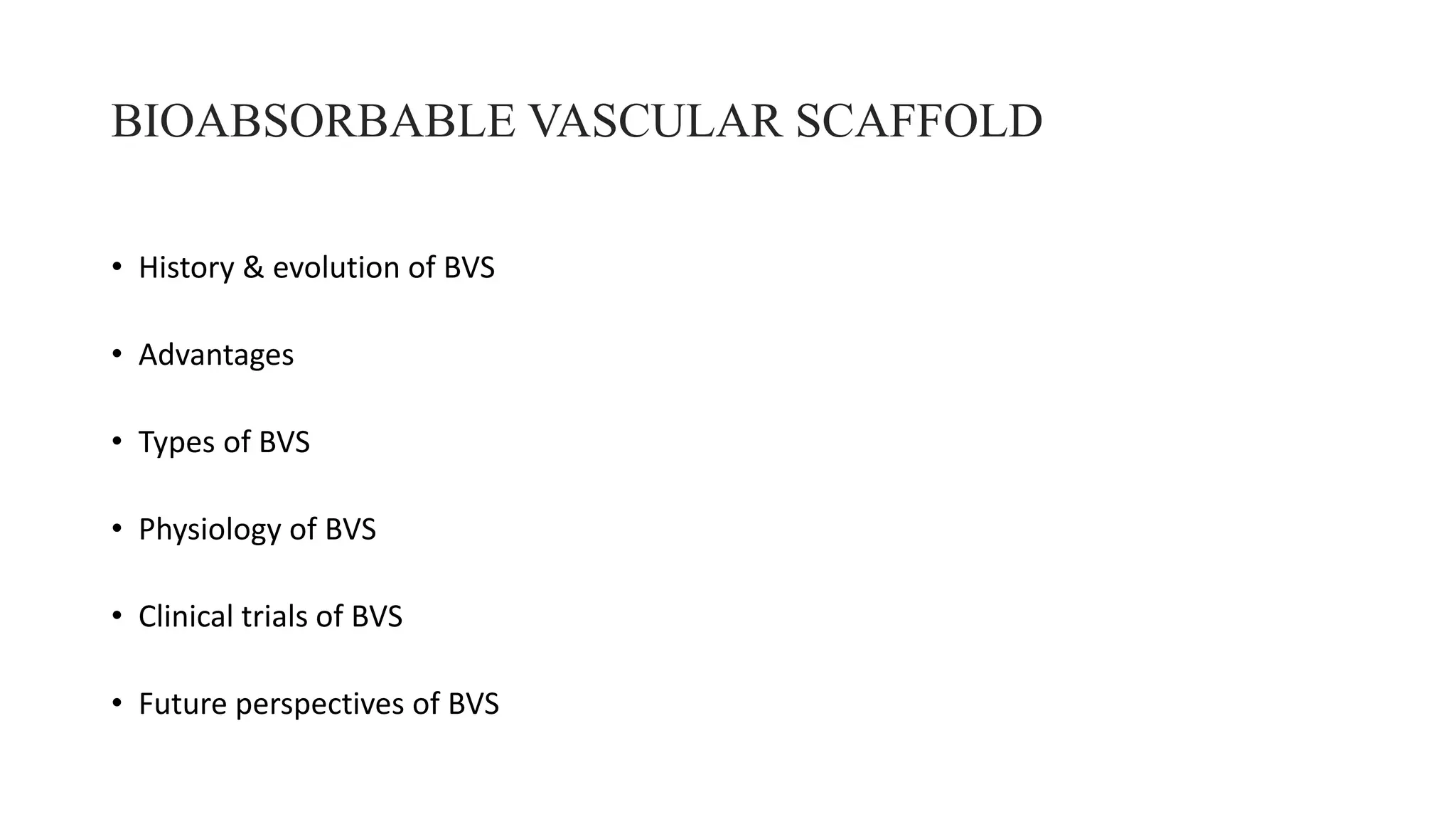 BIOABSORBABLE VASCULAR SCAFFOLD

• History & evolution of BVS

• Advantages

• Types of BVS

• Physiology of BVS

• Clinical trials of BVS

• Future perspectives of BVS